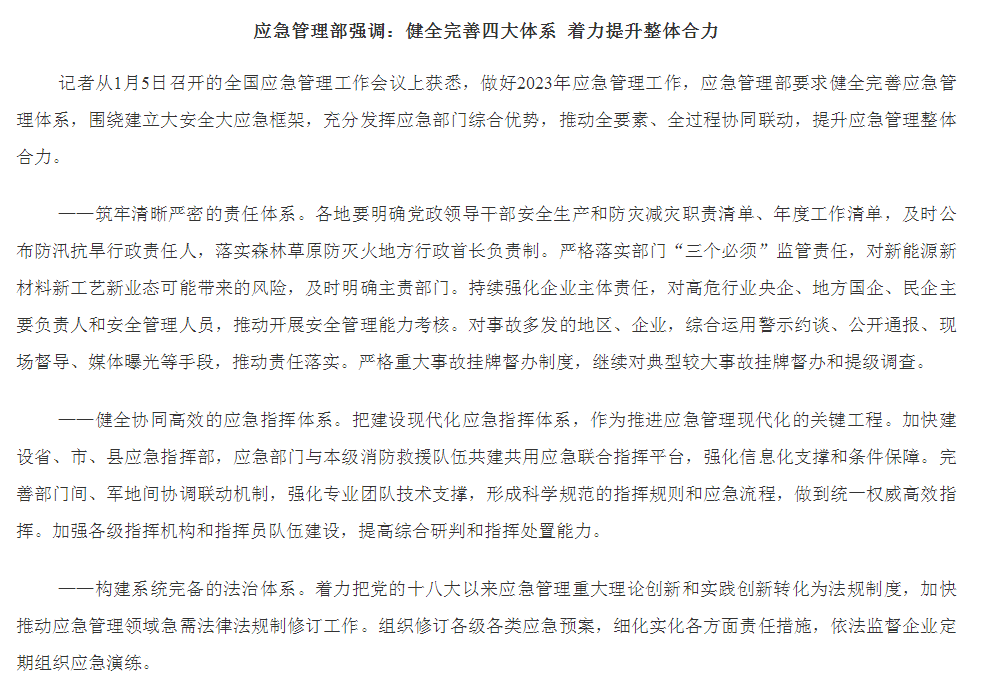 应急管理部强调：健全完善四大体系 着力提升整体合力

记者从1月5日召开的全国应急管理工作会议上获悉，做好2023年应急管理工作，应急管理部要求健全完善应急管理体系，围绕建立大安全大应急框架，充分发挥应急部门综合优势，推动全要素、全过程协同联动，提升应急管理整体合力。

——筑牢清晰严密的责任体系。各地要明确党政领导干部安全生产和防灾减灾职责清单、年度工作清单，及时公布防汛抗旱行政责任人，落实森林草原防灭火地方行政首长负责制。严格落实部门“三个必须”监管责任，对新能源新材料新工艺新业态可能带来的风险，及时明确主责部门。持续强化企业主体责任，对高危行业央企、地方国企、民企主要负责人和安全管理人员，推动开展安全管理能力考核。对事故多发的地区、企业，综合运用警示约谈、公开通报、现场督导、媒体曝光等手段，推动责任落实。严格重大事故挂牌督办制度，继续对典型较大事故挂牌督办和提级调查。

——健全协同高效的应急指挥体系。把建设现代化应急指挥体系，作为推进应急管理现代化的关键工程。加快建设省、市、县应急指挥部，应急部门与本级消防救援队伍共建共用应急联合指挥平台，强化信息化支撑和条件保障。完善部门间、军地间协调联动机制，强化专业团队技术支撑，形成科学规范的指挥规则和应急流程，做到统一权威高效指挥。加强各级指挥机构和指挥员队伍建设，提高综合研判和指挥处置能力。

——构建系统完备的法治体系。着力把党的十八大以来应急管理重大理论创新和实践创新转化为法规制度，加快推动应急管理领域急需法律法规制修订工作。组织修订各级各类应急预案，细化实化各方面责任措施，依法监督企业定期组织应急演练。